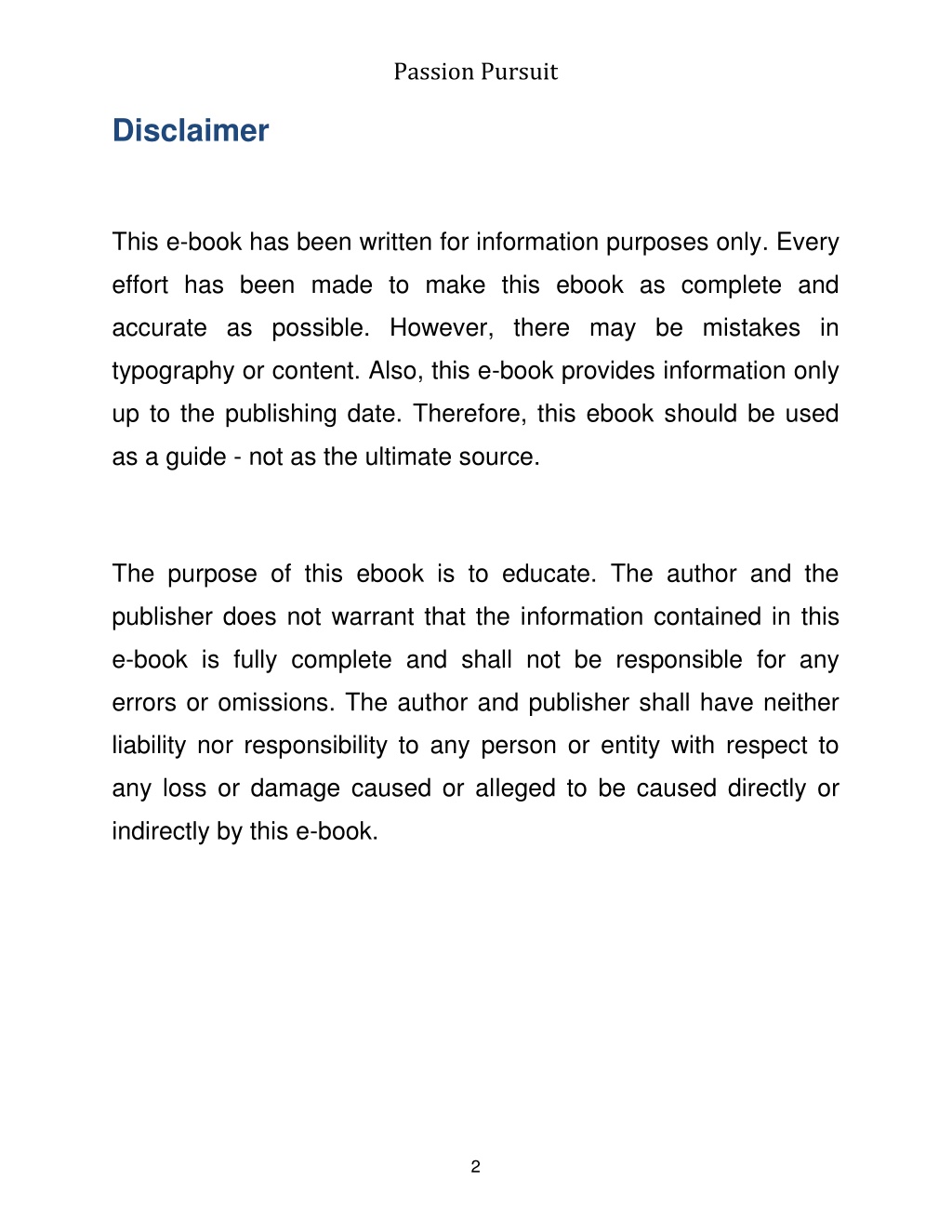 Passion Pursuit

Disclaimer

This e-book has been written for information purposes only. Every effort has been made to make this ebook as complete and accurate as possible. However, there may be mistakes in typography or content. Also, this e-book provides information only up to the publishing date. Therefore, this ebook should be used as a guide - not as the ultimate source.

The purpose of this ebook is to educate. The author and the publisher does not warrant that the information contained in this e-book is fully complete and shall not be responsible for any errors or omissions. The author and publisher shall have neither liability nor responsibility to any person or entity with respect to any loss or damage caused or alleged to be caused directly or indirectly by this e-book.

2